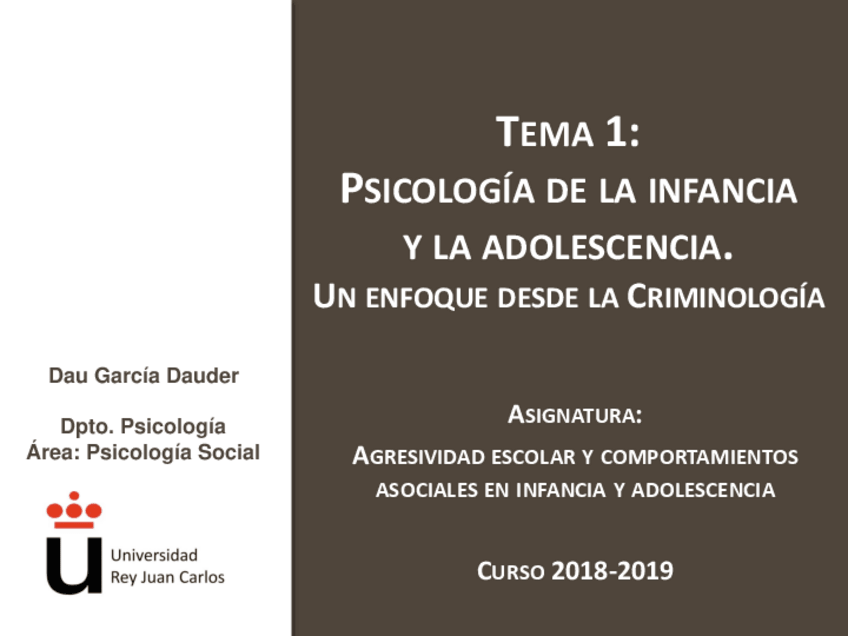 Dau García Dauder

Dpto. Psicología
Área: Psicología Social

Universidad
Rey Juan Carlos

TEMA 1:
PSICOLOGÍA DE LA INFANCIA Y LA ADOLESCENCIA.
UN ENFOQUE DESDE LA CRIMINOLOGÍA

ASIGNATURA:
AGRESIVIDAD ESCOLAR Y COMPORTAMIENTOS ASOCIALES EN INFANCIA Y ADOLESCENCIA

CURSO 2018-2019